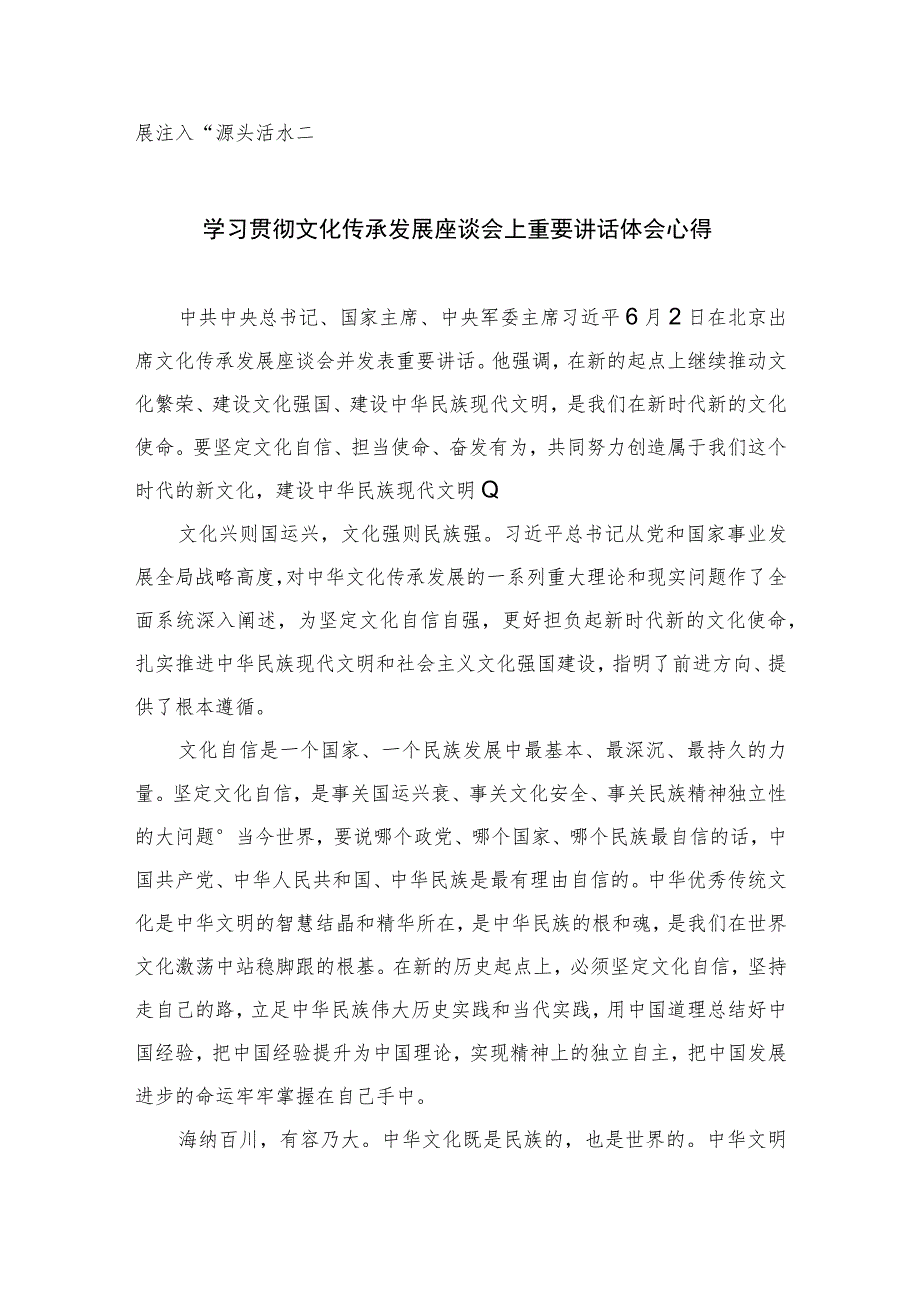 展注入“源头活水二

学习贯彻文化传承发展座谈会上重要讲话体会心得

中共中央总书记、国家主席、中央军委主席习近平6月2日在北京出席文化传承发展座谈会并发表重要讲话。他强调，在新的起点上继续推动文化繁荣、建设文化强国、建设中华民族现代文明，是我们在新时代新的文化使命。要坚定文化自信、担当使命、奋发有为，共同努力创造属于我们这个时代的新文化，建设中华民族现代文明Q

文化兴则国运兴，文化强则民族强。习近平总书记从党和国家事业发展全局战略高度，对中华文化传承发展的一系列重大理论和现实问题作了全面系统深入阐述，为坚定文化自信自强，更好担负起新时代新的文化使命，扎实推进中华民族现代文明和社会主义文化强国建设，指明了前进方向、提供了根本遵循。

文化自信是一个国家、一个民族发展中最基本、最深沉、最持久的力量。坚定文化自信，是事关国运兴衰、事关文化安全、事关民族精神独立性的大问题°当今世界，要说哪个政党、哪个国家、哪个民族最自信的话，中国共产党、中华人民共和国、中华民族是最有理由自信的。中华优秀传统文化是中华文明的智慧结晶和精华所在，是中华民族的根和魂，是我们在世界文化激荡中站稳脚跟的根基。在新的历史起点上，必须坚定文化自信，坚持走自己的路，立足中华民族伟大历史实践和当代实践，用中国道理总结好中国经验，把中国经验提升为中国理论，实现精神上的独立自主，把中国发展进步的命运牢牢掌握在自己手中。

海纳百川，有容乃大。中华文化既是民族的，也是世界的。中华文明